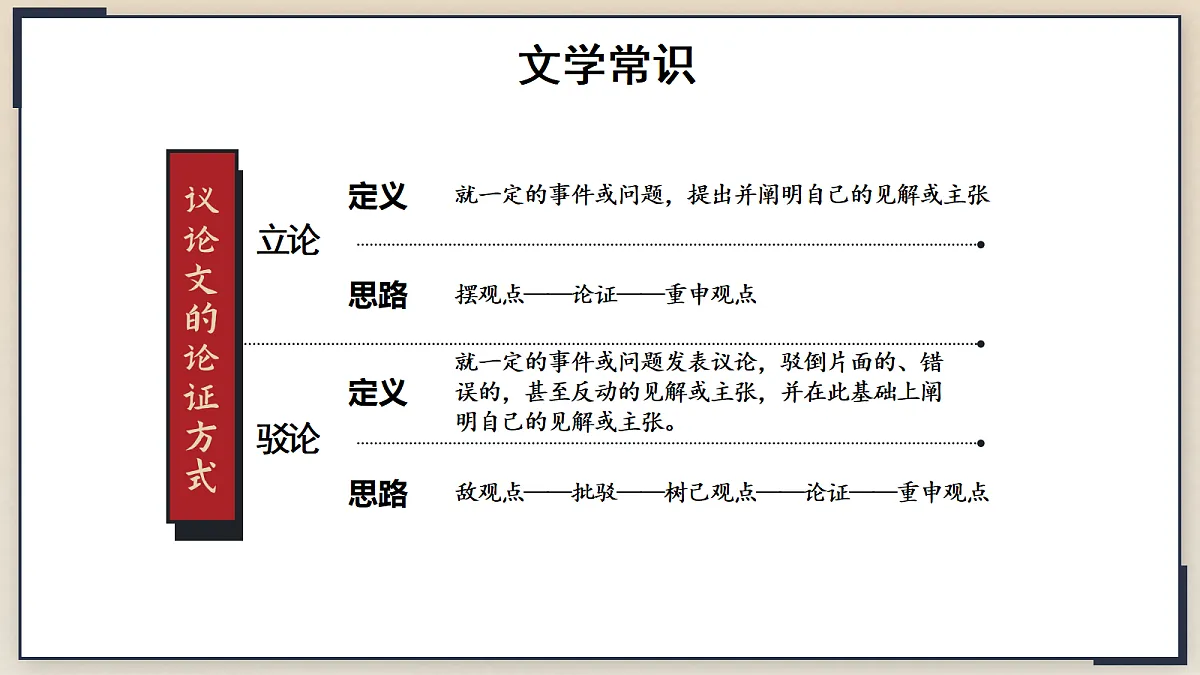 文学常识

议论文的论证方式

立论

定义 就一定的事件或问题，提出并阐明自己的见解或主张

思路 摆观点——论证——重申观点

驳论

定义 就一定的事件或问题发表议论，驳倒片面的、错误的，甚至反动的见解或主张，并在此基础上阐明自己的见解或主张。

思路 敌观点——批驳——树己观点——论证——重申观点